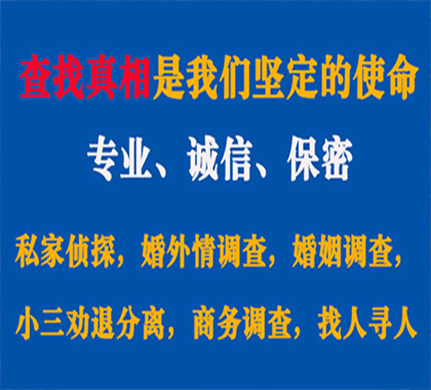 查找真相是我们坚定的使命

专业、诚信、保密

私家侦探，婚外情调查，婚姻调查，

小三劝退分离，商务调查，找人寻人